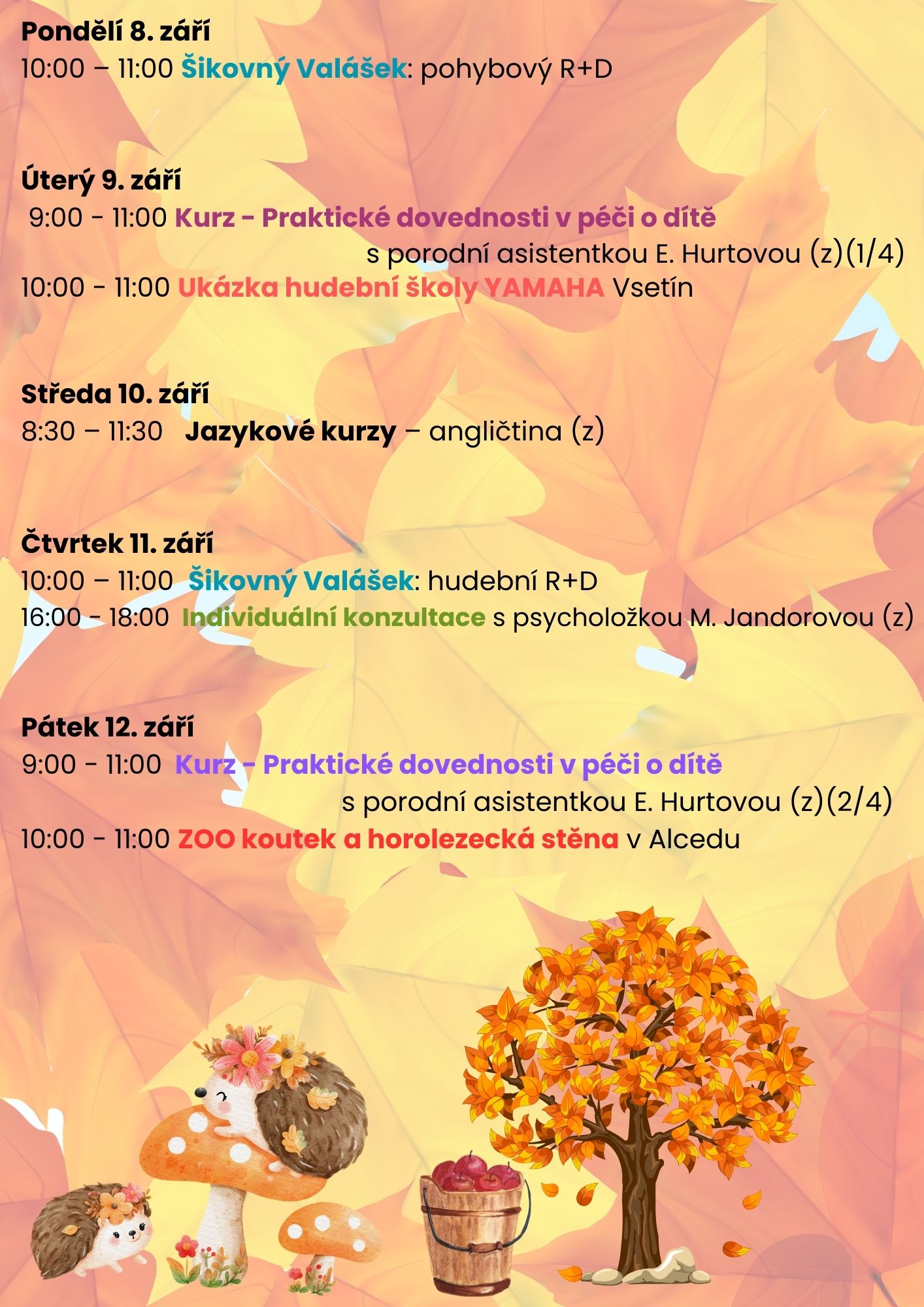 Pondělí 8. září
10:00 – 11:00 Šikovný Valášek: pohybový R+D

Úterý 9. září
9:00 - 11:00 Kurz - Praktické dovednosti v péči o dítě
s porodní asistentkou E. Hurtovou (z)(1/4)
10:00 - 11:00 Ukázka hudební školy YAMAHA Vsetín

Středa 10. září
8:30 – 11:30 Jazykové kurzy – angličtina (z)

Čtvrtek 11. září
10:00 – 11:00 Šikovný Valášek: hudební R+D
16:00 - 18:00 Individuální konzultace s psycholožkou M. Jandorovou (z)

Pátek 12. září
9:00 - 11:00 Kurz - Praktické dovednosti v péči o dítě
s porodní asistentkou E. Hurtovou (z)(2/4)
10:00 - 11:00 ZOO koutek a horolezecká stěna v Alcedu